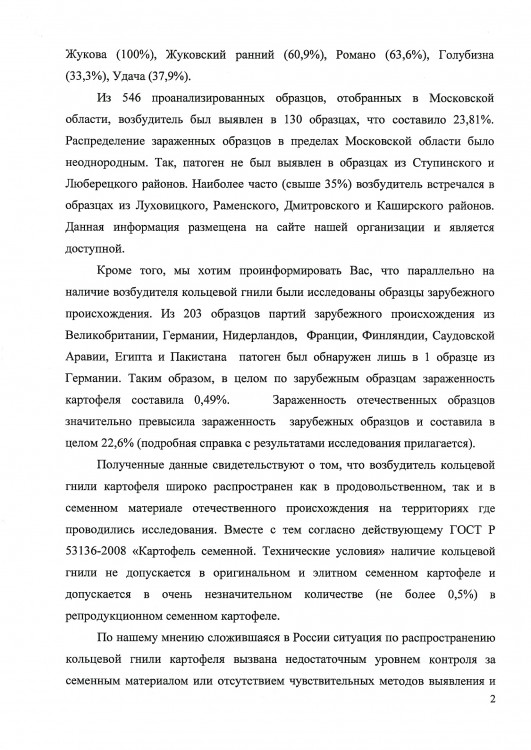 Жукова (100%), Жуковский ранний (60,9%), Романо (63,6%), Голубизна (33,3%), Удача (37,9%).

Из 546 проанализированных образцов, отобранных в Московской области, возбудитель был выявлен в 130 образцах, что составило 23,81%. Распределение зараженных образцов в пределах Московской области было неоднородным. Так, патоген не был выявлен в образцах из Ступинского и Люберецкого районов. Наиболее часто (свыше 35%) возбудитель встречался в образцах из Луховицкого, Раменского, Дмитровского и Каширского районов. Данная информация размещена на сайте нашей организации и является доступной.

Кроме того, мы хотим проинформировать Вас, что параллельно на наличие возбудителя кольцевой гнили были исследованы образцы зарубежного происхождения. Из 203 образцов партий зарубежного происхождения из Великобритании, Германии, Нидерландов, Франции, Финляндии, Саудовской Аравии, Египта и Пакистана патоген был обнаружен лишь в 1 образце из Германии. Таким образом, в целом по зарубежным образцам зараженность картофеля составила 0,49%. Зараженность отечественных образцов значительно превысила зараженность зарубежных образцов и составила в целом 22,6% (подробная справка с результатами исследования прилагается).

Полученные данные свидетельствуют о том, что возбудитель кольцевой гнили картофеля широко распространен как в продовольственном, так и в семенном материале отечественного происхождения на территориях где проводились исследования. Вместе с тем согласно действующему ГОСТ Р 53136-2008 «Картофель семенной. Технические условия» наличие кольцевой гнили не допускается в оригинальном и элитном семенном картофеле и допускается в очень незначительном количестве (не более 0,5%) в репродукционном семенном картофеле.

По нашему мнению сложившаяся в России ситуация по распространению кольцевой гнили картофеля вызвана недостаточным уровнем контроля за семенным материалом или отсутствием чувствительных методов выявления и

2